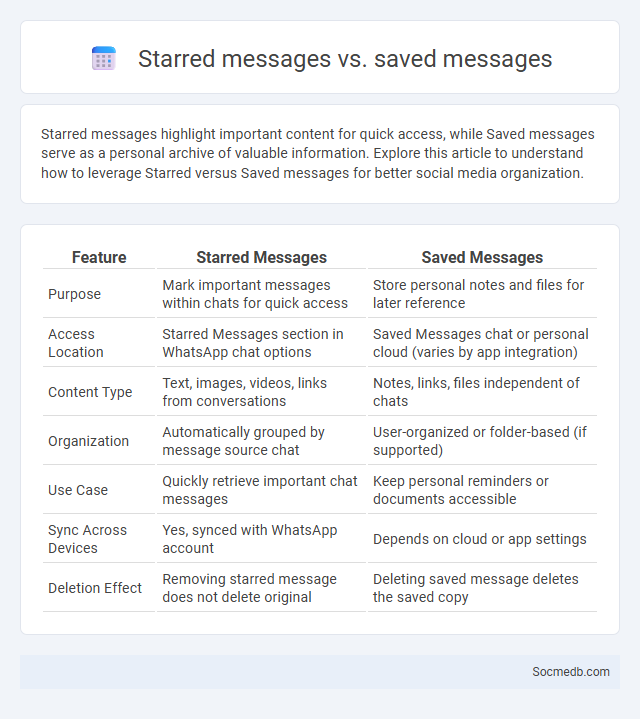 Starred messages vs. saved messages

Starred messages highlight important content for quick access, while Saved messages serve as a personal archive of valuable information. Explore this article to understand how to leverage Starred versus Saved messages for better social media organization.

| Feature | Starred Messages | Saved Messages |
|---|---|---|
| Purpose | Mark important messages within chats for quick access | Store personal notes and files for later reference |
| Access Location | Starred Messages section in WhatsApp chat options | Saved Messages chat or personal cloud (varies by app integration) |
| Content Type | Text, images, videos, links from conversations | Notes, links, files independent of chats |
| Organization | Automatically grouped by message source chat | User-organized or folder-based (if supported) |
| Use Case | Quickly retrieve important chat messages | Keep personal reminders or documents accessible |
| Sync Across Devices | Yes, synced with WhatsApp account | Depends on cloud or app settings |
| Deletion Effect | Removing starred message does not delete original | Deleting saved message deletes the saved copy |

Socmedb.com